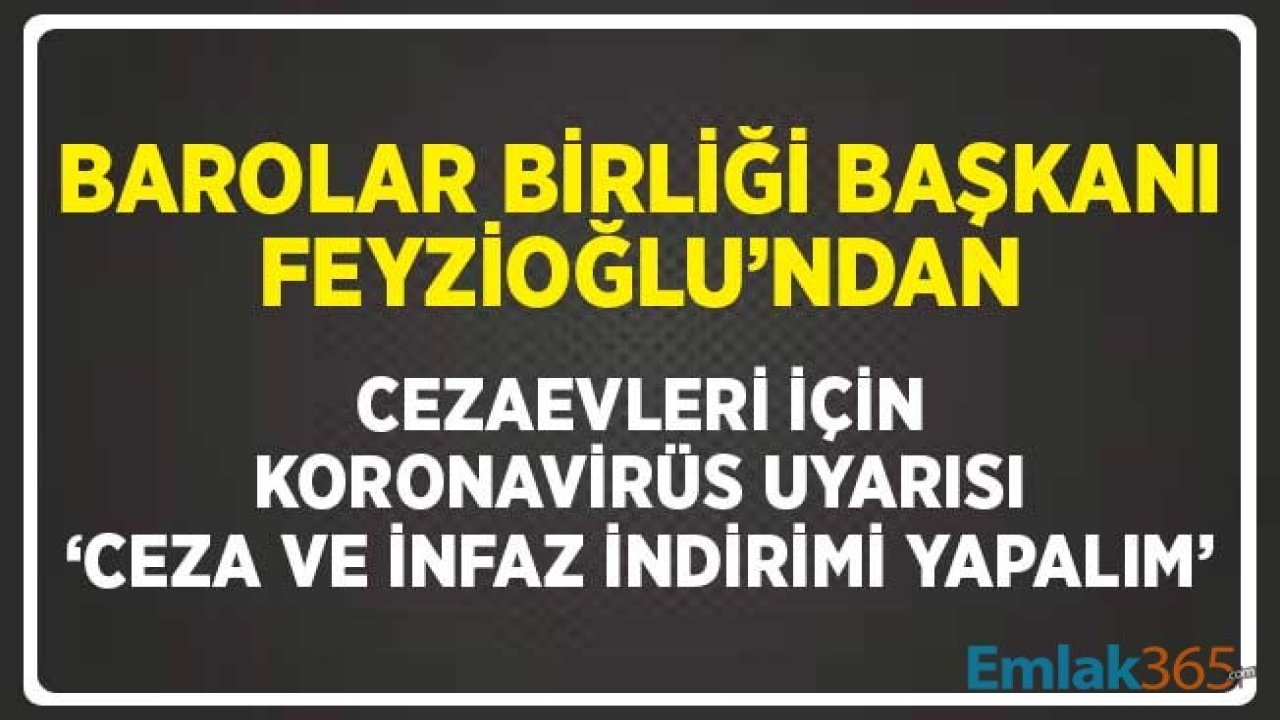 BAROLAR BİRLİĞİ BAŞKANI FEYZİOĞLU'NDAN

CEZAEVLERİ İÇİN KORONAVİRÜS UYARISI 'CEZA VE İNFAZ İNDİRİMİ YAPALIM'

Emlak365.com